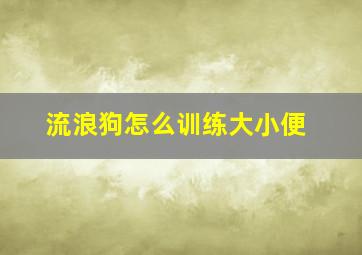 流浪狗怎么训练大小便